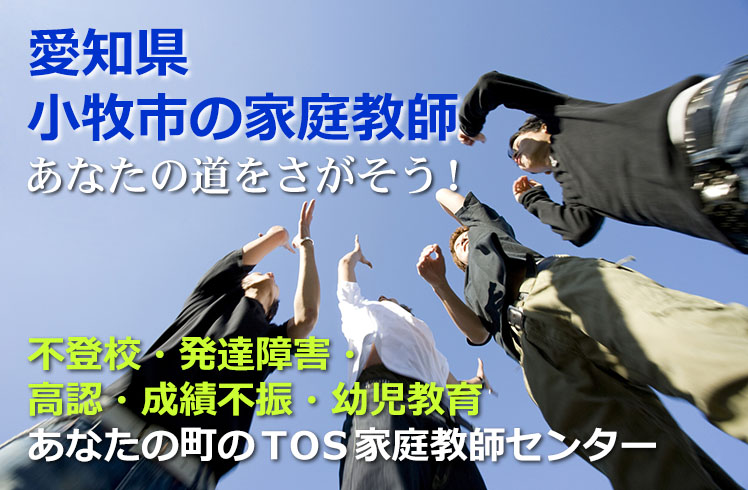 愛知県
小牧市の家庭教師
あなたの道をさがそう！

不登校・発達障害・
高認・成績不振・幼児教育
あなたの町のTOS家庭教師センター